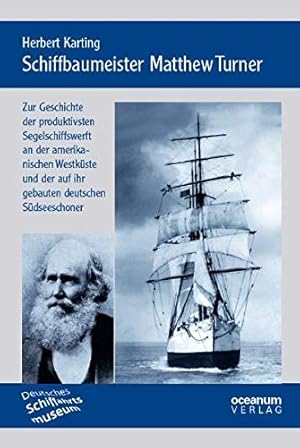 Herbert Karting
Schiffbaumeister Matthew Turner

Zur Geschichte der produktivsten Segelschiffswerft an der amerikanischen Westküste und der auf ihr gebauten deutschen Südseeschoner

Deutsches Schiffahrts museum

oceanum VERLAG